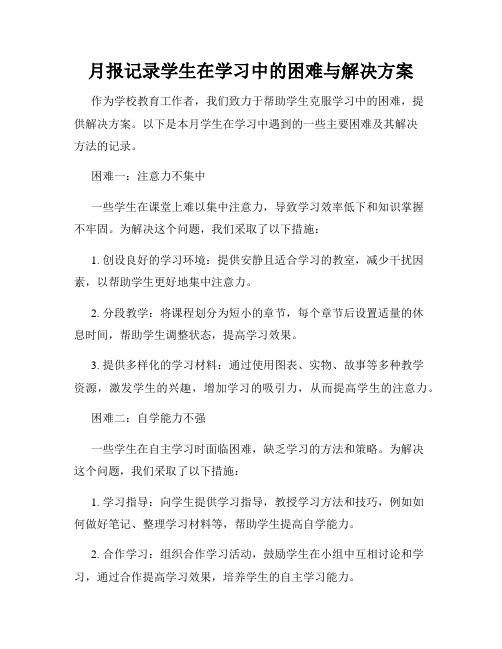 月报记录学生在学习中的困难与解决方案

作为学校教育工作者，我们致力于帮助学生克服学习中的困难，提供解决方案。以下是本月学生在学习中遇到的一些主要困难及其解决方法的记录。

困难一：注意力不集中

一些学生在课堂上难以集中注意力，导致学习效率低下和知识掌握不牢固。为解决这个问题，我们采取了以下措施：

1. 创设良好的学习环境：提供安静且适合学习的教室，减少干扰因素，以帮助学生更好地集中注意力。

2. 分段教学：将课程划分为短小的章节，每个章节后设置适量的休息时间，帮助学生调整状态，提高学习效果。

3. 提供多样化的学习材料：通过使用图表、实物、故事等多种教学资源，激发学生的兴趣，增加学习的吸引力，从而提高学生的注意力。

困难二：自学能力不强

一些学生在自主学习时面临困难，缺乏学习的方法和策略。为解决这个问题，我们采取了以下措施：

1. 学习指导：向学生提供学习指导，教授学习方法和技巧，例如如何做好笔记、整理学习材料等，帮助学生提高自学能力。

2. 合作学习：组织合作学习活动，鼓励学生在小组中互相讨论和学习，通过合作提高学习效果，培养学生的自主学习能力。